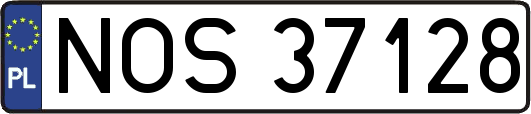 PL
NOS 37128